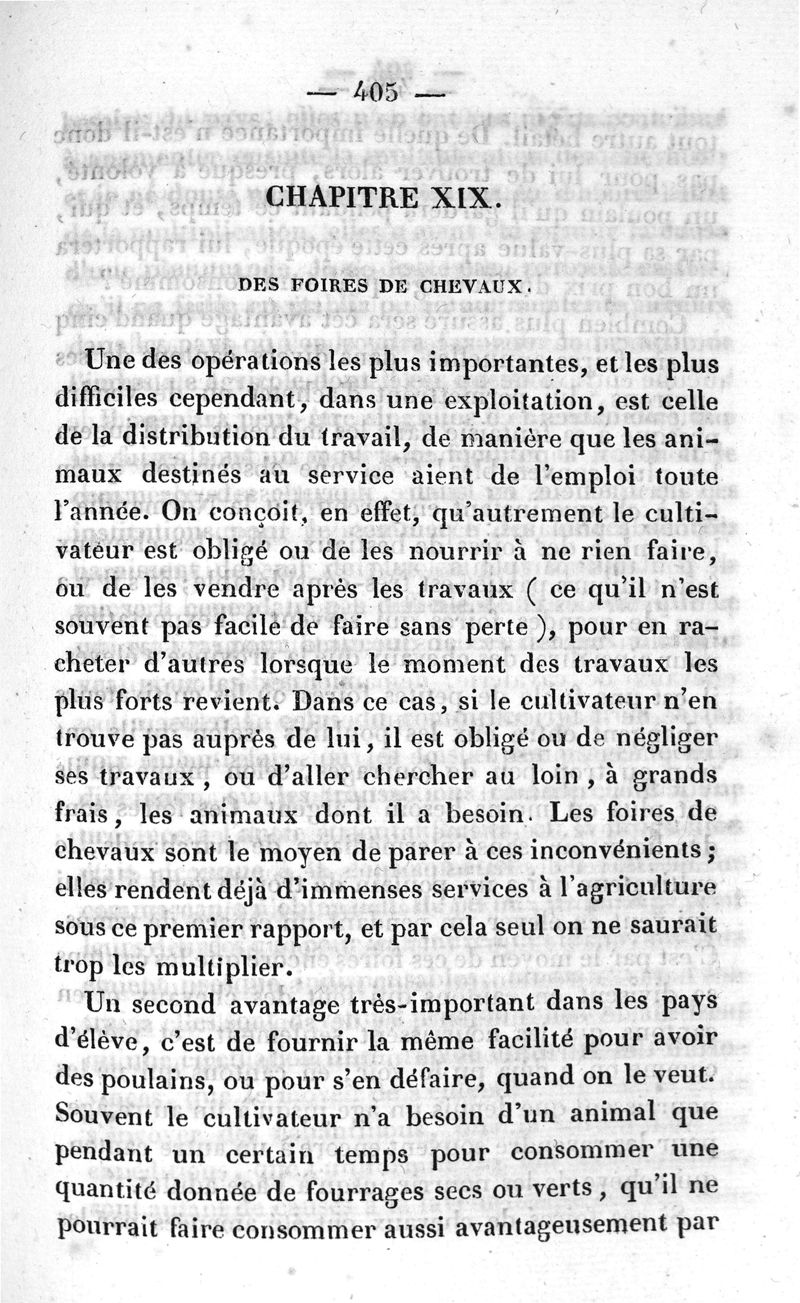 — 405 —

CHAPITRE XIX.

DES FOIRES DE CHEVAUX.

Une des opérations les plus importantes, et les plus difficiles cependant, dans une exploitation, est celle de la distribution du travail, de manière que les animaux destinés au service aient de l'emploi toute l'année. On conçoit, en effet, qu'autrement le cultivateur est obligé ou de les nourrir à ne rien faire, ou de les vendre après les travaux ( ce qu'il n'est souvent pas facile de faire sans perte ), pour en racheter d'autres lorsque le moment des travaux les plus forts revient. Dans ce cas, si le cultivateur n'en trouve pas auprès de lui, il est obligé ou de négliger ses travaux, ou d'aller chercher au loin, à grands frais, les animaux dont il a besoin. Les foires de chevaux sont le moyen de parer à ces inconvénients; elles rendent déjà d'immenses services à l'agriculture sous ce premier rapport, et par cela seul on ne saurait trop les multiplier.

Un second avantage très-important dans les pays d'élève, c'est de fournir la même facilité pour avoir des poulains, ou pour s'en défaire, quand on le veut. Souvent le cultivateur n'a besoin d'un animal que pendant un certain temps pour consommer une quantité donnée de fourrages secs ou verts, qu'il ne pourrait faire consommer aussi avantageusement par